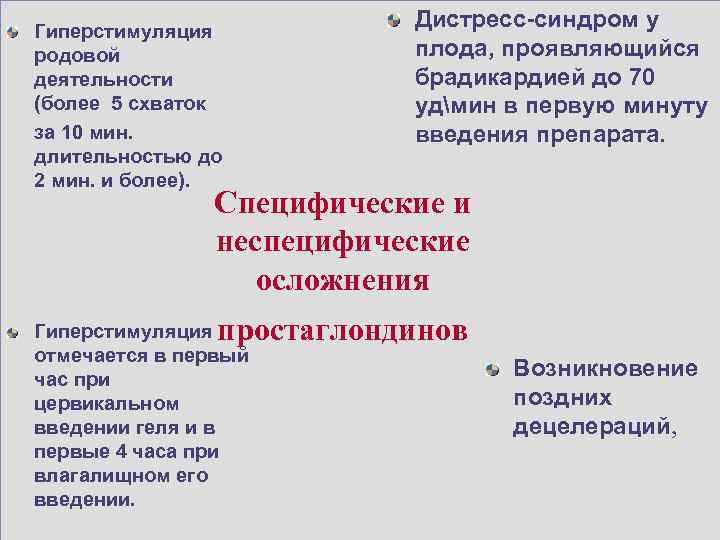 Гиперстимуляция родовой деятельности (более 5 схваток за 10 мин. длительностью до 2 мин. и более).

Дистресс-синдром у плода, проявляющийся брадикардией до 70 уд\мин в первую минуту введения препарата.

Специфические и неспецифические осложнения простаглондинов

Гиперстимуляция отмечается в первый час при цервикальном введении геля и в первые 4 часа при влагалищном его введении.

Возникновение поздних децелераций,